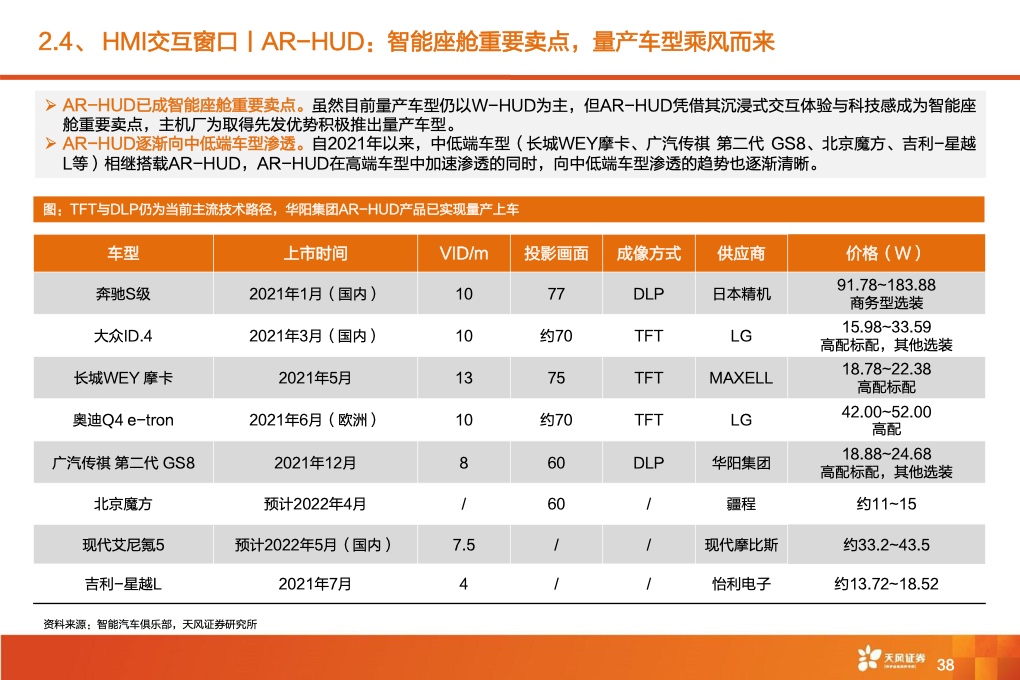 2.4、HMI交互窗口丨AR-HUD：智能座舱重要卖点，量产车型乘风而来

➢ AR-HUD已成智能座舱重要卖点。虽然目前量产车型仍以W-HUD为主，但AR-HUD凭借其沉浸式交互体验与科技感成为智能座舱重要卖点，主机厂为取得先发优势积极推出量产车型。
➢ AR-HUD逐渐向中低端车型渗透。自2021年以来，中低端车型（长城WEY摩卡、广汽传祺 第二代 GS8、北京魔方、吉利-星越L等）相继搭载AR-HUD，AR-HUD在高端车型中加速渗透的同时，向中低端车型渗透的趋势也逐渐清晰。

图：TFT与DLP仍为当前主流技术路径，华阳集团AR-HUD产品已实现量产上车

| 车型 | 上市时间 | VID/m | 投影画面 | 成像方式 | 供应商 | 价格（W） |
|---|---|---|---|---|---|---|
| 奔驰S级 | 2021年1月（国内） | 10 | 77 | DLP | 日本精机 | 91.78~183.88 商务型选装 |
| 大众ID.4 | 2021年3月（国内） | 10 | 约70 | TFT | LG | 15.98~33.59 高配标配，其他选装 |
| 长城WEY 摩卡 | 2021年5月 | 13 | 75 | TFT | MAXELL | 18.78~22.38 高配标配 |
| 奥迪Q4 e-tron | 2021年6月（欧洲） | 10 | 约70 | TFT | LG | 42.00~52.00 高配 |
| 广汽传祺 第二代 GS8 | 2021年12月 | 8 | 60 | DLP | 华阳集团 | 18.88~24.68 高配标配，其他选装 |
| 北京魔方 | 预计2022年4月 | / | 60 | / | 疆程 | 约11~15 |
| 现代艾尼氪5 | 预计2022年5月（国内） | 7.5 | / | / | 现代摩比斯 | 约33.2~43.5 |
| 吉利-星越L | 2021年7月 | 4 | / | / | 怡利电子 | 约13.72~18.52 |

资料来源：智能汽车俱乐部，天风证券研究所

天风证券

38